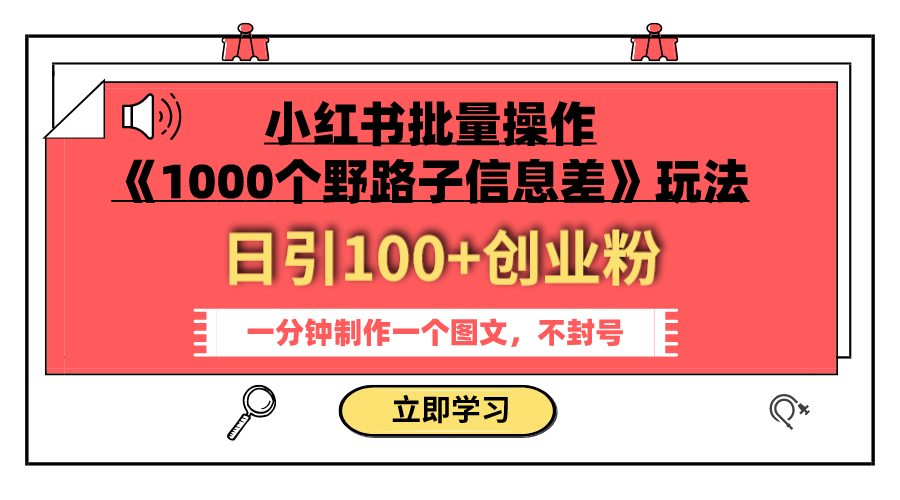 小红书批量操作
《1000个野路子信息差》玩法

日引100+创业粉

一分钟制作一个图文，不封号

立即学习